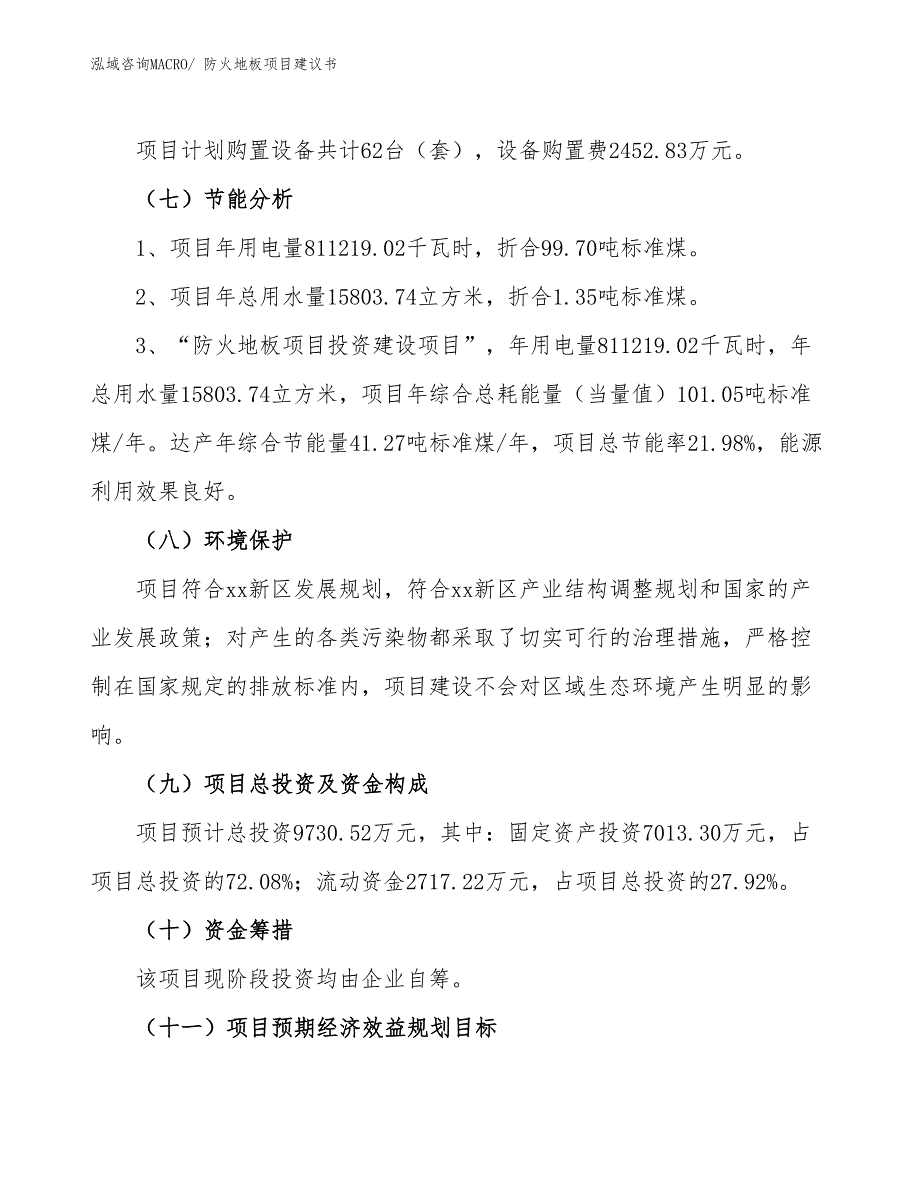 泓域咨询MACRO/ 防火地板项目建议书

项目计划购置设备共计62台（套），设备购置费2452.83万元。

（七）节能分析

1、项目年用电量811219.02千瓦时，折合99.70吨标准煤。

2、项目年总用水量15803.74立方米，折合1.35吨标准煤。

3、“防火地板项目投资建设项目”，年用电量811219.02千瓦时，年总用水量15803.74立方米，项目年综合总耗能量（当量值）101.05吨标准煤/年。达产年综合节能量41.27吨标准煤/年，项目总节能率21.98%，能源利用效果良好。

（八）环境保护

项目符合xx新区发展规划，符合xx新区产业结构调整规划和国家的产业发展政策；对产生的各类污染物都采取了切实可行的治理措施，严格控制在国家规定的排放标准内，项目建设不会对区域生态环境产生明显的影响。

（九）项目总投资及资金构成

项目预计总投资9730.52万元，其中：固定资产投资7013.30万元，占项目总投资的72.08%；流动资金2717.22万元，占项目总投资的27.92%。

（十）资金筹措

该项目现阶段投资均由企业自筹。

（十一）项目预期经济效益规划目标